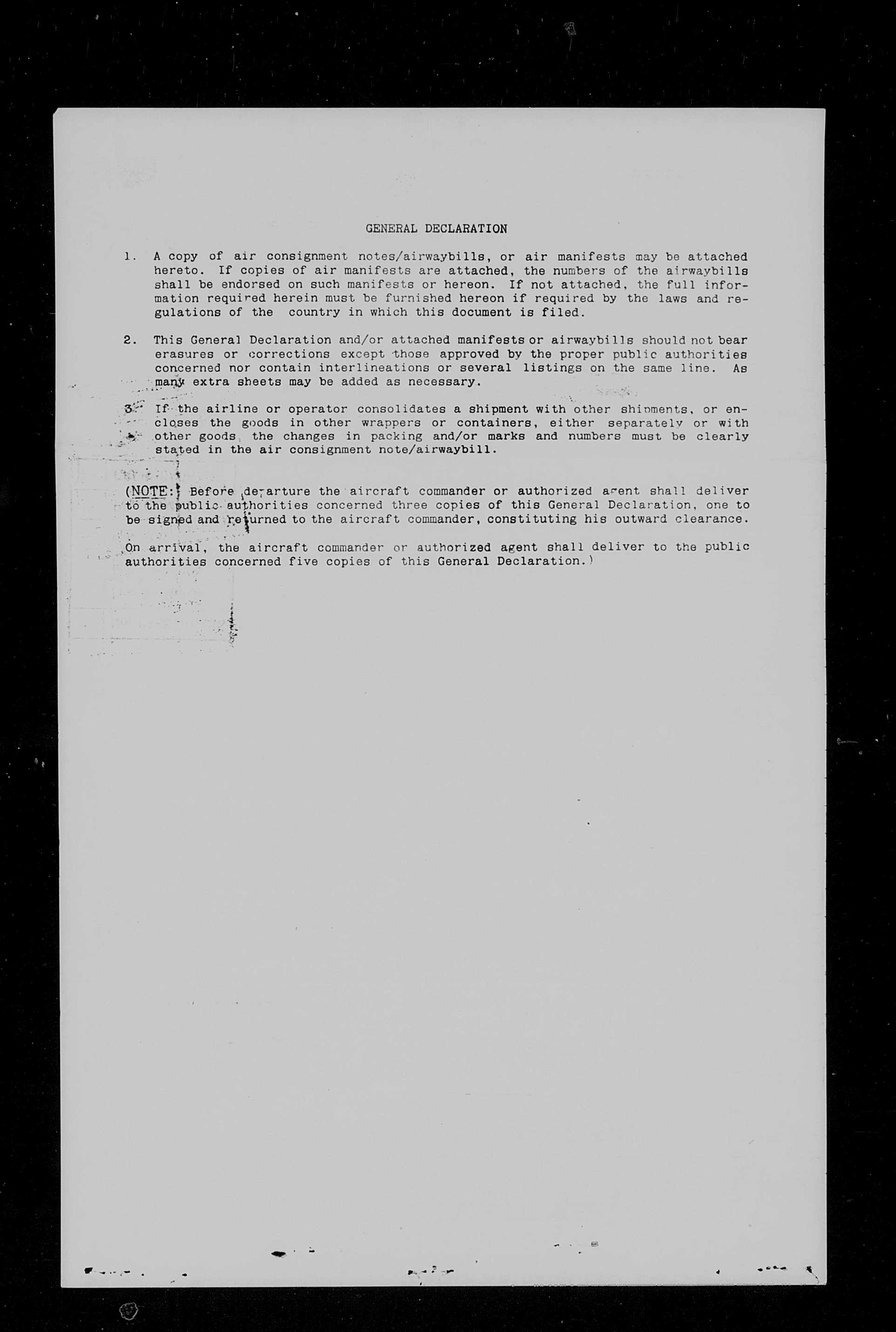 GENERAL DECLARATION

1. A copy of air consignment notes/airwaybills, or air manifests may be attached hereto. If copies of air manifests are attached, the numbers of the airwaybills shall be endorsed on such manifests or hereon. If not attached, the full information required herein must be furnished hereon if required by the laws and regulations of the country in which this document is filed.

2. This General Declaration and/or attached manifests or airwaybills should not bear erasures or corrections except those approved by the proper public authorities concerned nor contain interlineations or several listings on the same line. As many extra sheets may be added as necessary.

3. If the airline or operator consolidates a shipment with other shipments, or encloses the goods in other wrappers or containers, either separately or with other goods, the changes in packing and/or marks and numbers must be clearly stated in the air consignment note/airwaybill.

(NOTE: Before departure the aircraft commander or authorized agent shall deliver to the public authorities concerned three copies of this General Declaration, one to be signed and returned to the aircraft commander, constituting his outward clearance.

On arrival, the aircraft commander or authorized agent shall deliver to the public authorities concerned five copies of this General Declaration.)